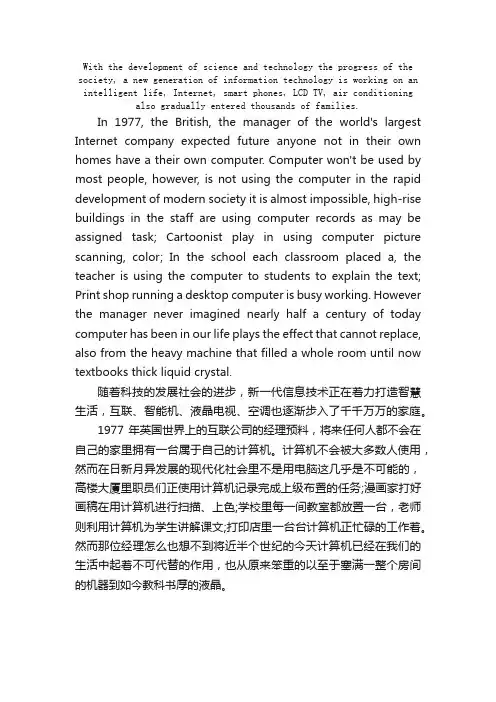 With the development of science and technology the progress of the society, a new generation of information technology is working on an intelligent life, Internet, smart phones, LCD TV, air conditioning also gradually entered thousands of families.

In 1977, the British, the manager of the world's largest Internet company expected future anyone not in their own homes have a their own computer. Computer won't be used by most people, however, is not using the computer in the rapid development of modern society it is almost impossible, high-rise buildings in the staff are using computer records as may be assigned task; Cartoonist play in using computer picture scanning, color; In the school each classroom placed a, the teacher is using the computer to students to explain the text; Print shop running a desktop computer is busy working. However the manager never imagined nearly half a century of today computer has been in our life plays the effect that cannot replace, also from the heavy machine that filled a whole room until now textbooks thick liquid crystal.

随着科技的发展社会的进步，新一代信息技术正在着力打造智慧生活，互联、智能机、液晶电视、空调也逐渐步入了千千万万的家庭。

1977 年英国世界上的互联公司的经理预料，将来任何人都不会在自己的家里拥有一台属于自己的计算机。计算机不会被大多数人使用，然而在日新月异发展的现代化社会里不是用电脑这几乎是不可能的，高楼大厦里职员们正使用计算机记录完成上级布置的任务;漫画家打好画稿在用计算机进行扫描、上色;学校里每一间教室都放置一台，老师则利用计算机为学生讲解课文;打印店里一台台计算机正忙碌的工作着。然而那位经理怎么也想不到将近半个世纪的今天计算机已经在我们的生活中起着不可代替的作用，也从原来笨重的以至于塞满一整个房间的机器到如今教科书厚的液晶。